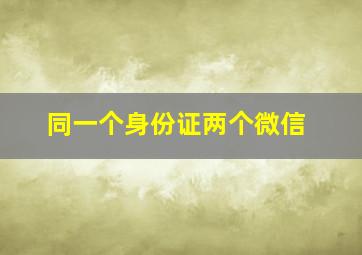 同一个身份证两个微信